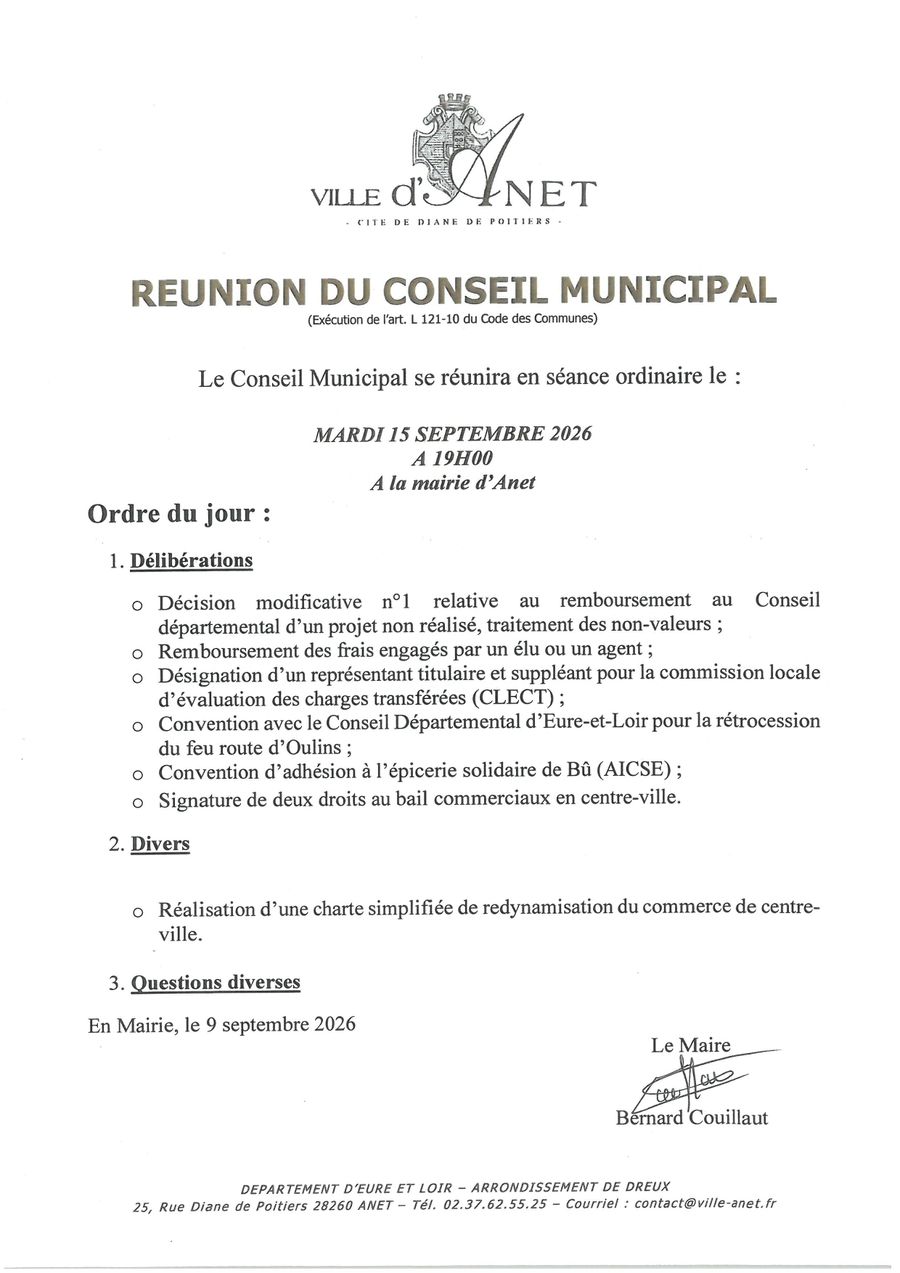 VILLE d'ANET

- CITE DE DIANE DE POITIERS -

REUNION DU CONSEIL MUNICIPAL

(Exécution de l'art. L 121-10 du Code des Communes)

Le Conseil Municipal se réunira en séance ordinaire le :

MARDI 15 SEPTEMBRE 2026
A 19H00
A la mairie d'Anet

Ordre du jour :

1. Délibérations

o Décision modificative n°1 relative au remboursement au Conseil départemental d'un projet non réalisé, traitement des non-valeurs ;
o Remboursement des frais engagés par un élu ou un agent ;
o Désignation d'un représentant titulaire et suppléant pour la commission locale d'évaluation des charges transférées (CLECT) ;
o Convention avec le Conseil Départemental d'Eure-et-Loir pour la rétrocession du feu route d'Oulins ;
o Convention d'adhésion à l'épicerie solidaire de Bû (AICSE) ;
o Signature de deux droits au bail commerciaux en centre-ville.

2. Divers

o Réalisation d'une charte simplifiée de redynamisation du commerce de centre-ville.

3. Questions diverses

En Mairie, le 9 septembre 2026

Le Maire
Bernard Couillaut

DEPARTEMENT D'EURE ET LOIR – ARRONDISSEMENT DE DREUX
25, Rue Diane de Poitiers 28260 ANET – Tél. 02.37.62.55.25 – Courriel : contact@ville-anet.fr